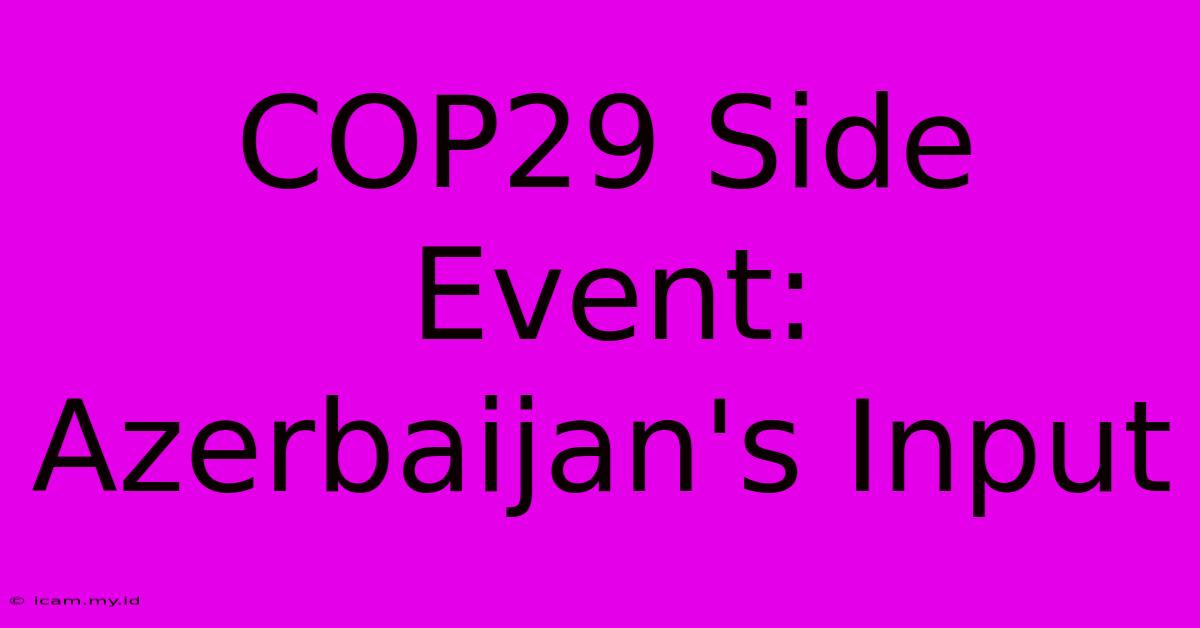 COP29 Side Event: Azerbaijan's Input

© icam.my.id